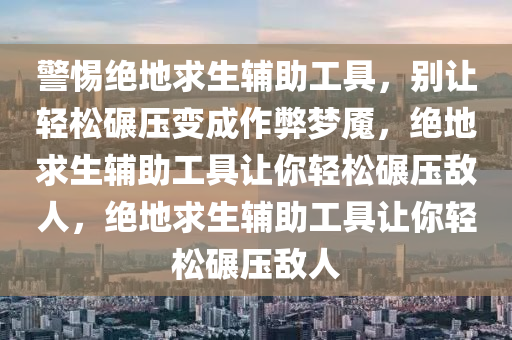 警惕绝地求生辅助工具，别让轻松碾压变成作弊梦魇，绝地求生辅助工具让你轻松碾压敌人，绝地求生辅助工具让你轻松碾压敌人